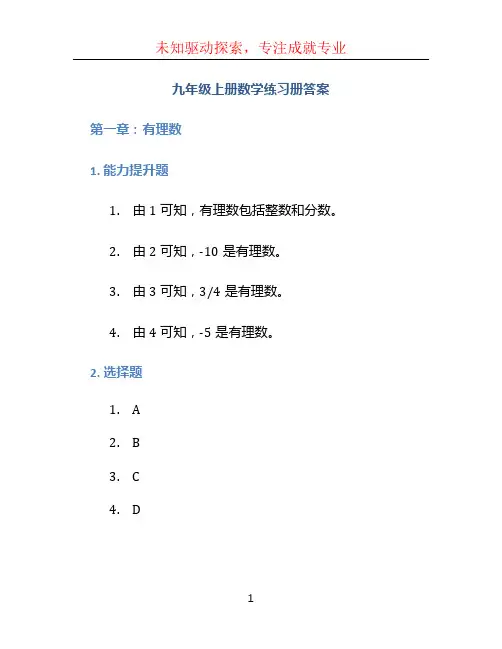 未知驱动探索，专注成就专业

九年级上册数学练习册答案

第一章：有理数

1. 能力提升题

1. 由 1 可知，有理数包括整数和分数。

2. 由 2 可知，-10 是有理数。

3. 由 3 可知，3/4 是有理数。

4. 由 4 可知，-5 是有理数。

2. 选择题

1. A

2. B

3. C

4. D

1